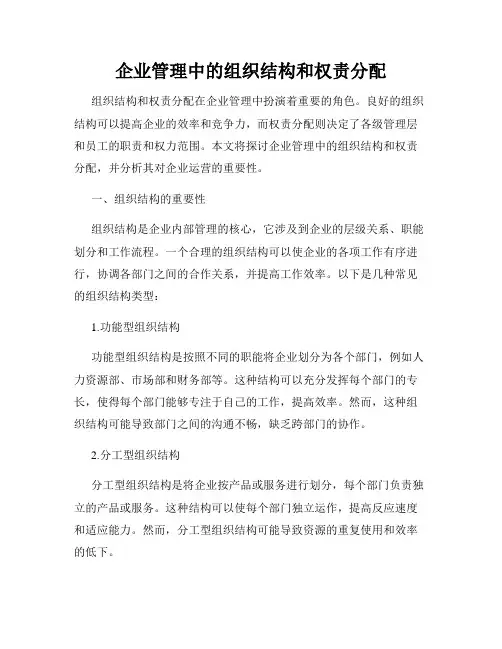 企业管理中的组织结构和权责分配

组织结构和权责分配在企业管理中扮演着重要的角色。良好的组织结构可以提高企业的效率和竞争力，而权责分配则决定了各级管理层和员工的职责和权力范围。本文将探讨企业管理中的组织结构和权责分配，并分析其对企业运营的重要性。

一、组织结构的重要性

组织结构是企业内部管理的核心，它涉及到企业的层级关系、职能划分和工作流程。一个合理的组织结构可以使企业的各项工作有序进行，协调各部门之间的合作关系，并提高工作效率。以下是几种常见的组织结构类型：

1.功能型组织结构

功能型组织结构是按照不同的职能将企业划分为各个部门，例如人力资源部、市场部和财务部等。这种结构可以充分发挥每个部门的专长，使得每个部门能够专注于自己的工作，提高效率。然而，这种组织结构可能导致部门之间的沟通不畅，缺乏跨部门的协作。

2.分工型组织结构

分工型组织结构是将企业按产品或服务进行划分，每个部门负责独立的产品或服务。这种结构可以使每个部门独立运作，提高反应速度和适应能力。然而，分工型组织结构可能导致资源的重复使用和效率的低下。